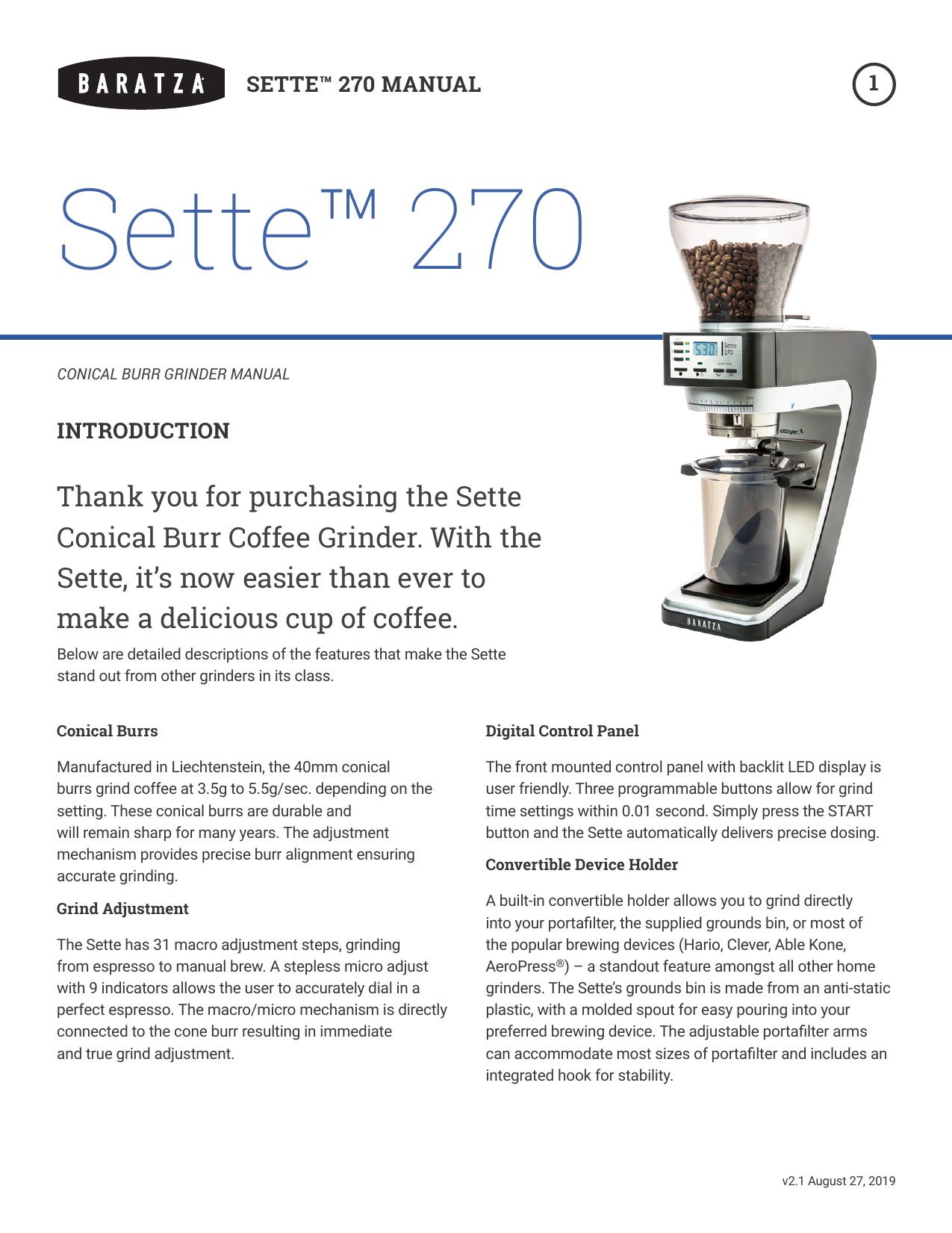 BARATZA SETTE™ 270 MANUAL 1

Sette™ 270

5.30 Sette 270

etzinger

BARATZA

CONICAL BURR GRINDER MANUAL

INTRODUCTION

Thank you for purchasing the Sette Conical Burr Coffee Grinder. With the Sette, it's now easier than ever to make a delicious cup of coffee.

Below are detailed descriptions of the features that make the Sette stand out from other grinders in its class.

Conical Burrs

Manufactured in Liechtenstein, the 40mm conical burrs grind coffee at 3.5g to 5.5g/sec. depending on the setting. These conical burrs are durable and will remain sharp for many years. The adjustment mechanism provides precise burr alignment ensuring accurate grinding.

Grind Adjustment

The Sette has 31 macro adjustment steps, grinding from espresso to manual brew. A stepless micro adjust with 9 indicators allows the user to accurately dial in a perfect espresso. The macro/micro mechanism is directly connected to the cone burr resulting in immediate and true grind adjustment.

Digital Control Panel

The front mounted control panel with backlit LED display is user friendly. Three programmable buttons allow for grind time settings within 0.01 second. Simply press the START button and the Sette automatically delivers precise dosing.

Convertible Device Holder

A built-in convertible holder allows you to grind directly into your portafilter, the supplied grounds bin, or most of the popular brewing devices (Hario, Clever, Able Kone, AeroPress®) – a standout feature amongst all other home grinders. The Sette's grounds bin is made from an anti-static plastic, with a molded spout for easy pouring into your preferred brewing device. The adjustable portafilter arms can accommodate most sizes of portafilter and includes an integrated hook for stability.

v2.1 August 27, 2019